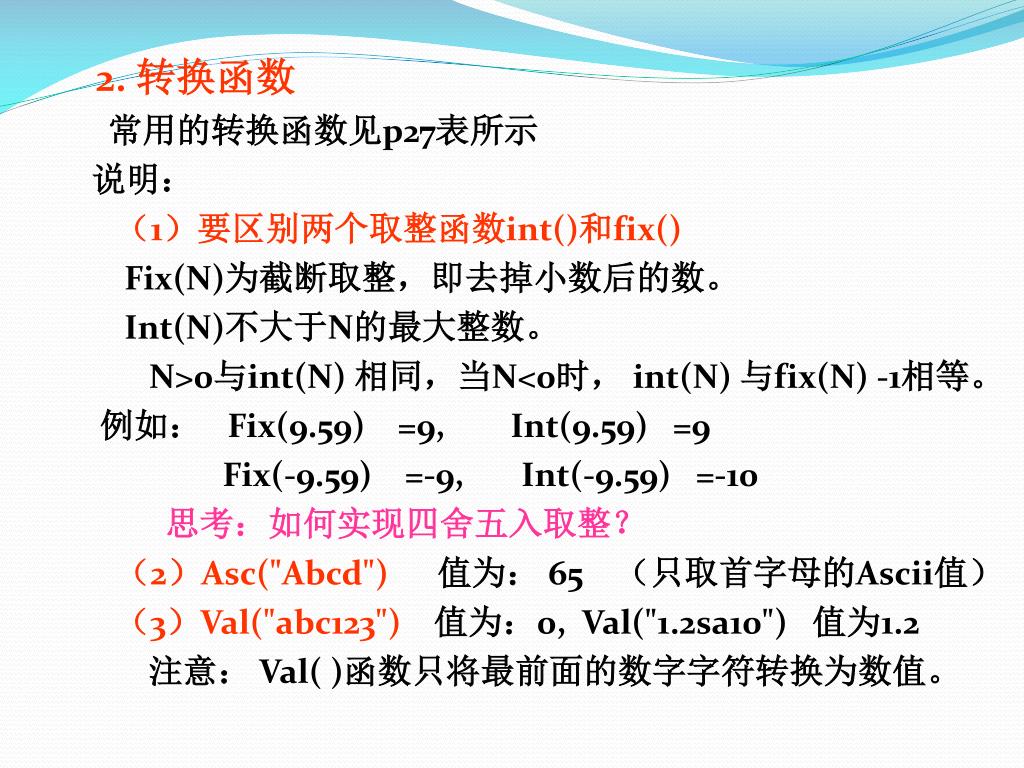 2. 转换函数

常用的转换函数见p27表所示

说明：

（1）要区别两个取整函数int()和fix()

Fix(N)为截断取整，即去掉小数后的数。

Int(N)不大于N的最大整数。

N>0与int(N) 相同，当N<0时， int(N) 与fix(N) -1相等。

例如： Fix(9.59） =9, Int(9.59） =9

Fix(-9.59） =-9, Int(-9.59） =-10

思考：如何实现四舍五入取整？

（2）Asc("Abcd") 值为： 65 （只取首字母的Ascii值）

（3）Val("abc123") 值为：0, Val("1.2sa10") 值为1.2

注意： Val( )函数只将最前面的数字字符转换为数值。